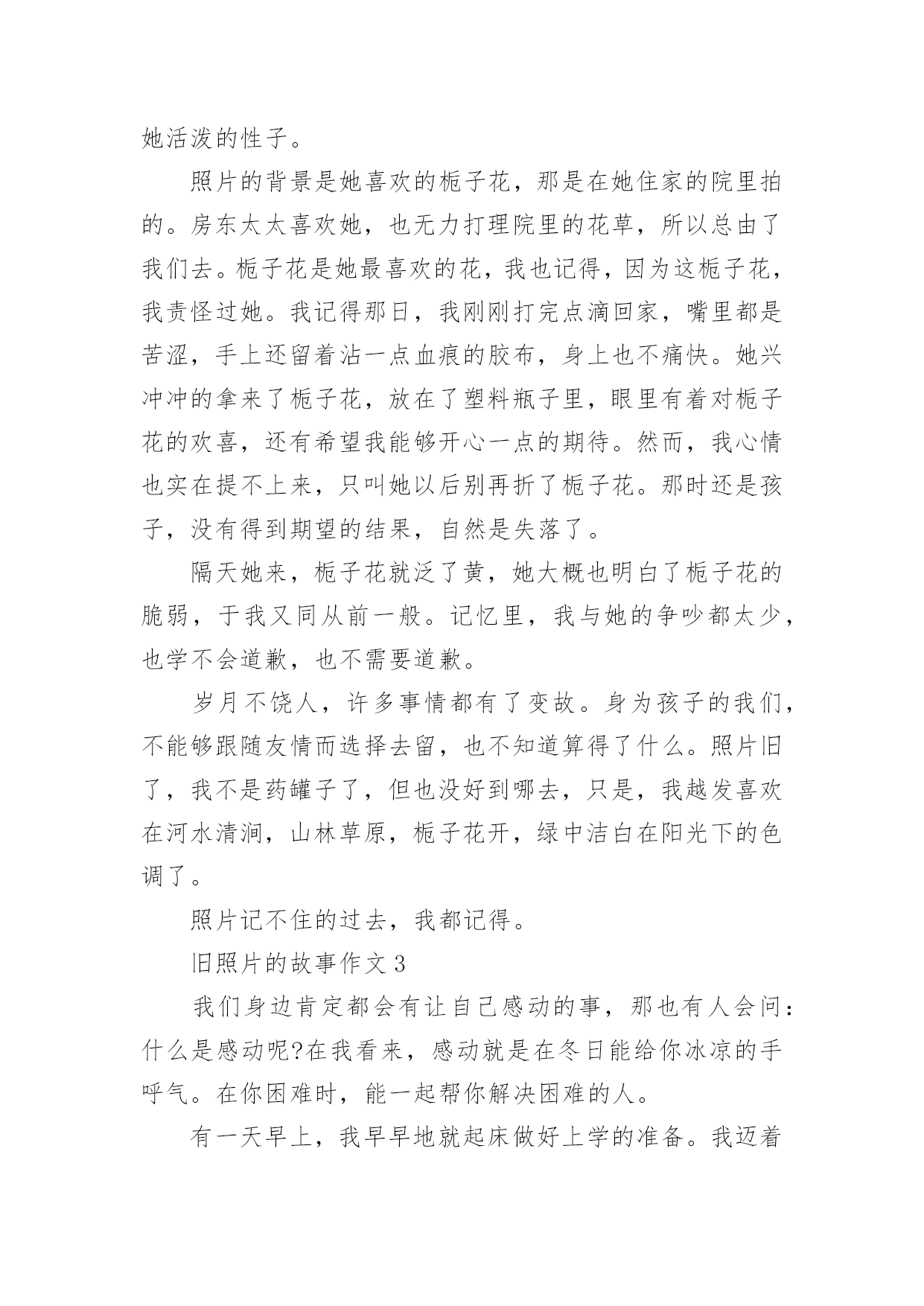 她活泼的性子。

照片的背景是她喜欢的栀子花，那是在她住家的院里拍的。房东太太喜欢她，也无力打理院里的花草，所以总由了我们去。栀子花是她最喜欢的花，我也记得，因为这栀子花，我责怪过她。我记得那日，我刚刚打完点滴回家，嘴里都是苦涩，手上还留着沾一点血痕的胶布，身上也不痛快。她兴冲冲的拿来了栀子花，放在了塑料瓶子里，眼里有着对栀子花的欢喜，还有希望我能够开心一点的期待。然而，我心情也实在提不上来，只叫她以后别再折了栀子花。那时还是孩子，没有得到期望的结果，自然是失落了。

隔天她来，栀子花就泛了黄，她大概也明白了栀子花的脆弱，于我又同从前一般。记忆里，我与她的争吵都太少，也学不会道歉，也不需要道歉。

岁月不饶人，许多事情都有了变故。身为孩子的我们，不能够跟随友情而选择去留，也不知道算得了什么。照片旧了，我不是药罐子了，但也没好到哪去，只是，我越发喜欢在河水清涧，山林草原，栀子花开，绿中洁白在阳光下的色调了。

照片记不住的过去，我都记得。

旧照片的故事作文 3

我们身边肯定都会有让自己感动的事，那也有人会问：什么是感动呢?在我看来，感动就是在冬日能给你冰凉的手呼气。在你困难时，能一起帮你解决困难的人。

有一天早上，我早早地就起床做好上学的准备。我迈着